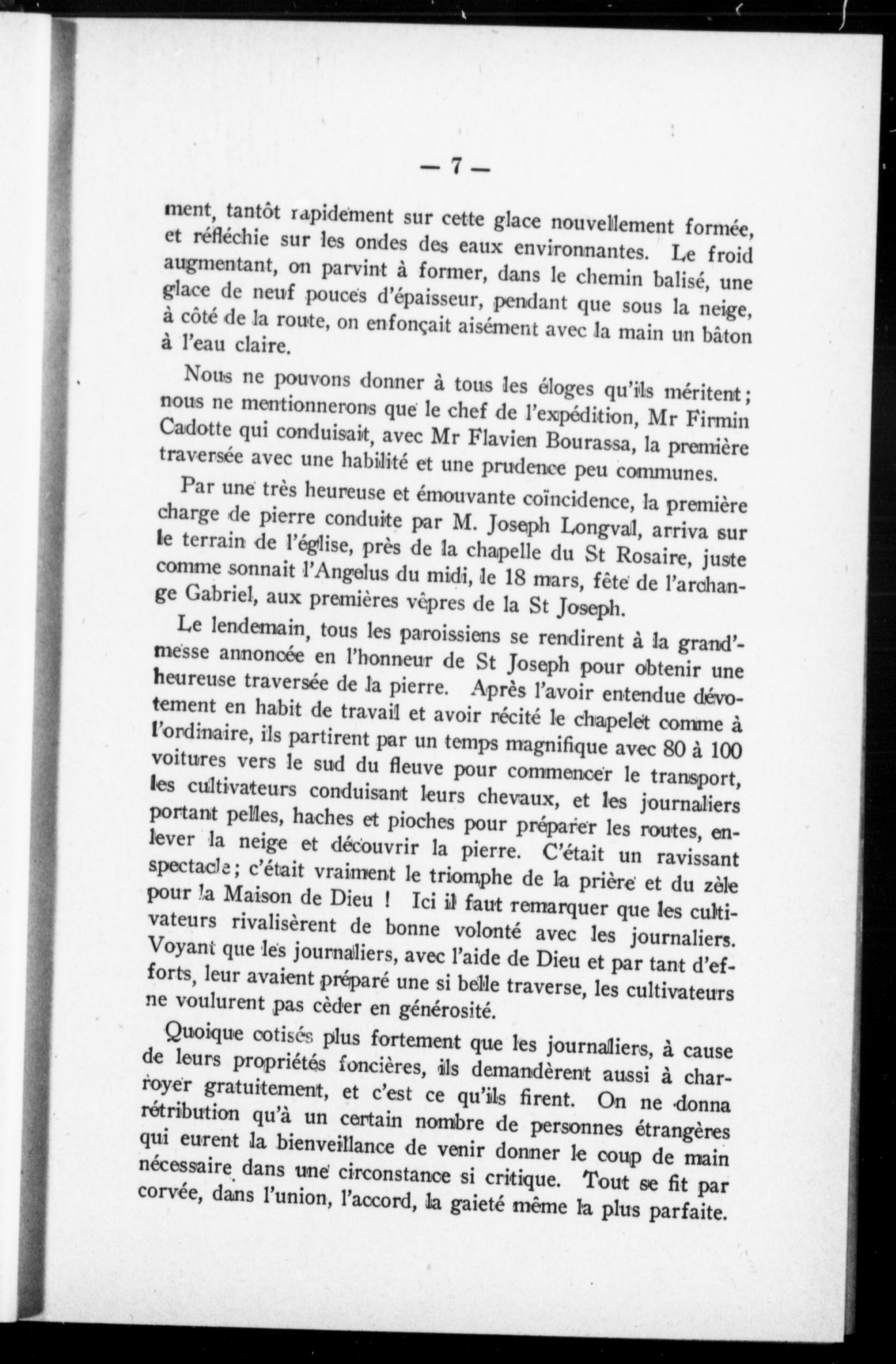 — 7 —

ment, tantôt rapidement sur cette glace nouvellement formée, et réfléchie sur les ondes des eaux environnantes. Le froid augmentant, on parvint à former, dans le chemin balisé, une glace de neuf pouces d'épaisseur, pendant que sous la neige, à côté de la route, on enfonçait aisément avec la main un bâton à l'eau claire.

Nous ne pouvons donner à tous les éloges qu'ils méritent; nous ne mentionnerons que le chef de l'expédition, Mr Firmin Cadotte qui conduisait, avec Mr Flavien Bourassa, la première traversée avec une habilité et une prudence peu communes.

Par une très heureuse et émouvante coïncidence, la première charge de pierre conduite par M. Joseph Longval, arriva sur le terrain de l'église, près de la chapelle du St Rosaire, juste comme sonnait l'Angelus du midi, le 18 mars, fête de l'archange Gabriel, aux premières vêpres de la St Joseph.

Le lendemain, tous les paroissiens se rendirent à la grand'-messe annoncée en l'honneur de St Joseph pour obtenir une heureuse traversée de la pierre. Après l'avoir entendue dévotement en habit de travail et avoir récité le chapelet comme à l'ordinaire, ils partirent par un temps magnifique avec 80 à 100 voitures vers le sud du fleuve pour commencer le transport, les cultivateurs conduisant leurs chevaux, et les journaliers portant pelles, haches et pioches pour préparer les routes, enlever la neige et découvrir la pierre. C'était un ravissant spectacle; c'était vraiment le triomphe de la prière et du zèle pour la Maison de Dieu ! Ici il faut remarquer que les cultivateurs rivalisèrent de bonne volonté avec les journaliers. Voyant que les journaliers, avec l'aide de Dieu et par tant d'efforts, leur avaient préparé une si belle traverse, les cultivateurs ne voulurent pas cèder en générosité.

Quoique cotisés plus fortement que les journaliers, à cause de leurs propriétés foncières, ils demandèrent aussi à charroyer gratuitement, et c'est ce qu'ils firent. On ne donna rétribution qu'à un certain nombre de personnes étrangères qui eurent la bienveillance de venir donner le coup de main nécessaire dans une circonstance si critique. Tout se fit par corvée, dans l'union, l'accord, la gaieté même la plus parfaite.